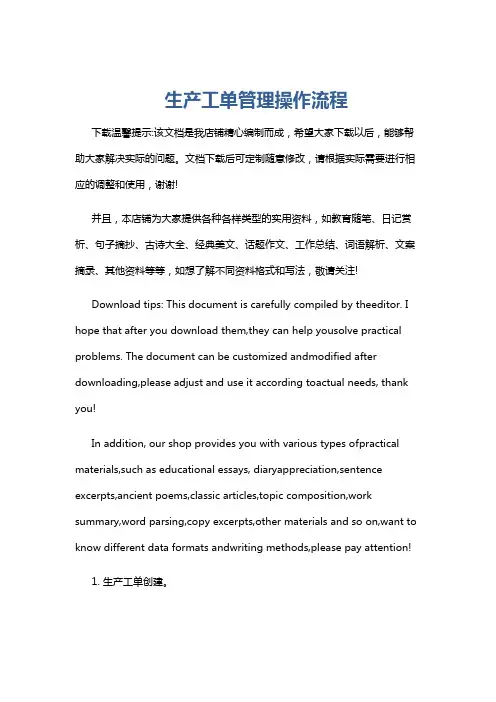 生产工单管理操作流程

下载温馨提示:该文档是我店铺精心编制而成，希望大家下载以后，能够帮助大家解决实际的问题。文档下载后可定制随意修改，请根据实际需要进行相应的调整和使用，谢谢!

并且，本店铺为大家提供各种各样类型的实用资料，如教育随笔、日记赏析、句子摘抄、古诗大全、经典美文、话题作文、工作总结、词语解析、文案摘录、其他资料等等，如想了解不同资料格式和写法，敬请关注!

Download tips: This document is carefully compiled by theeditor. I hope that after you download them,they can help yousolve practical problems. The document can be customized andmodified after downloading,please adjust and use it according toactual needs, thank you!

In addition, our shop provides you with various types ofpractical materials,such as educational essays, diaryappreciation,sentence excerpts,ancient poems,classic articles,topic composition,work summary,word parsing,copy excerpts,other materials and so on,want to know different data formats andwriting methods,please pay attention!

1. 生产工单创建。